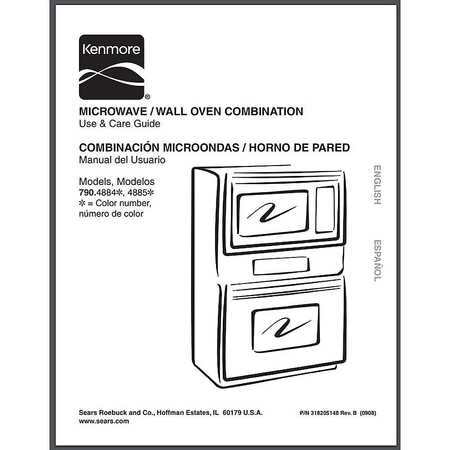 Kenmore®

MICROWAVE / WALL OVEN COMBINATION
Use & Care Guide

COMBINACIÓN MICROONDAS / HORNO DE PARED
Manual del Usuario

Models, Modelos
790.4884✻, 4885✻
✻ = Color number, número de color

ENGLISH

ESPAÑOL

Sears Roebuck and Co., Hoffman Estates, IL 60179 U.S.A.
www.sears.com

P/N 318205148 Rev. B (0908)